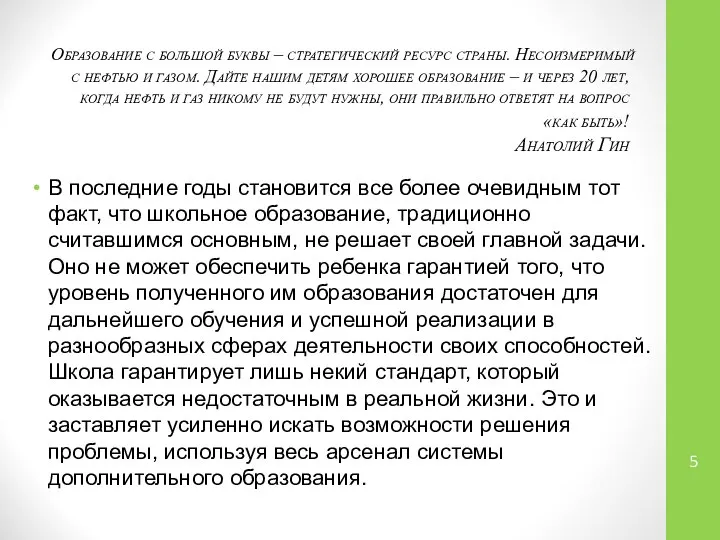 Образование с большой буквы – стратегический ресурс страны. Несоизмеримый с нефтью и газом. Дайте нашим детям хорошее образование – и через 20 лет, когда нефть и газ никому не будут нужны, они правильно ответят на вопрос «как быть»!
Анатолий Гин

• В последние годы становится все более очевидным тот факт, что школьное образование, традиционно считавшимся основным, не решает своей главной задачи. Оно не может обеспечить ребенка гарантией того, что уровень полученного им образования достаточен для дальнейшего обучения и успешной реализации в разнообразных сферах деятельности своих способностей. Школа гарантирует лишь некий стандарт, который оказывается недостаточным в реальной жизни. Это и заставляет усиленно искать возможности решения проблемы, используя весь арсенал системы дополнительного образования.

5